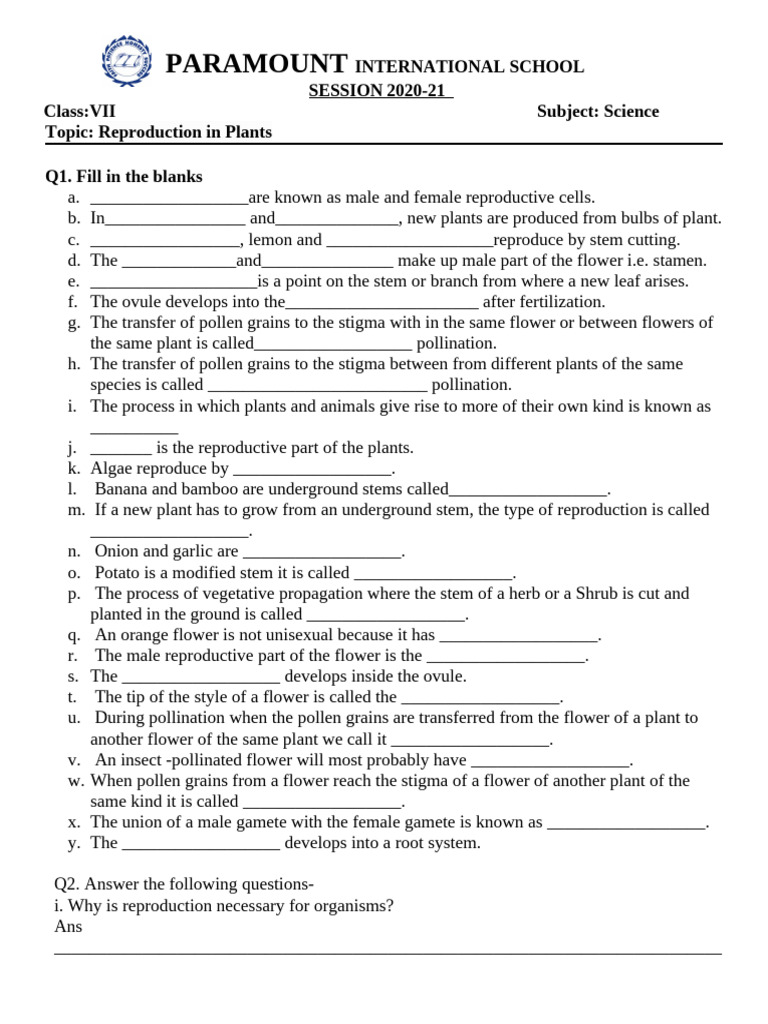 PARAMOUNT INTERNATIONAL SCHOOL
SESSION 2020-21

Class:VII Subject: Science
Topic: Reproduction in Plants

Q1. Fill in the blanks
a. ____are known as male and female reproductive cells.
b. In____ and____, new plants are produced from bulbs of plant.
c. ____, lemon and ____reproduce by stem cutting.
d. The ____and____ make up male part of the flower i.e. stamen.
e. ____is a point on the stem or branch from where a new leaf arises.
f. The ovule develops into the____ after fertilization.
g. The transfer of pollen grains to the stigma with in the same flower or between flowers of the same plant is called____ pollination.
h. The transfer of pollen grains to the stigma between from different plants of the same species is called ____ pollination.
i. The process in which plants and animals give rise to more of their own kind is known as ____
j. ____ is the reproductive part of the plants.
k. Algae reproduce by ____.
l. Banana and bamboo are underground stems called____.
m. If a new plant has to grow from an underground stem, the type of reproduction is called ____.
n. Onion and garlic are ____.
o. Potato is a modified stem it is called ____.
p. The process of vegetative propagation where the stem of a herb or a Shrub is cut and planted in the ground is called ____.
q. An orange flower is not unisexual because it has ____.
r. The male reproductive part of the flower is the ____.
s. The ____ develops inside the ovule.
t. The tip of the style of a flower is called the ____.
u. During pollination when the pollen grains are transferred from the flower of a plant to another flower of the same plant we call it ____.
v. An insect -pollinated flower will most probably have ____.
w. When pollen grains from a flower reach the stigma of a flower of another plant of the same kind it is called ____.
x. The union of a male gamete with the female gamete is known as ____.
y. The ____ develops into a root system.

Q2. Answer the following questions-
i. Why is reproduction necessary for organisms?
Ans
____